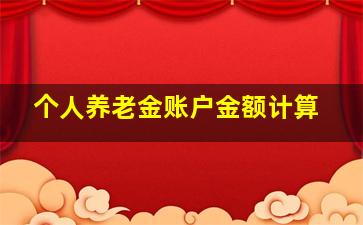 个人养老金账户金额计算